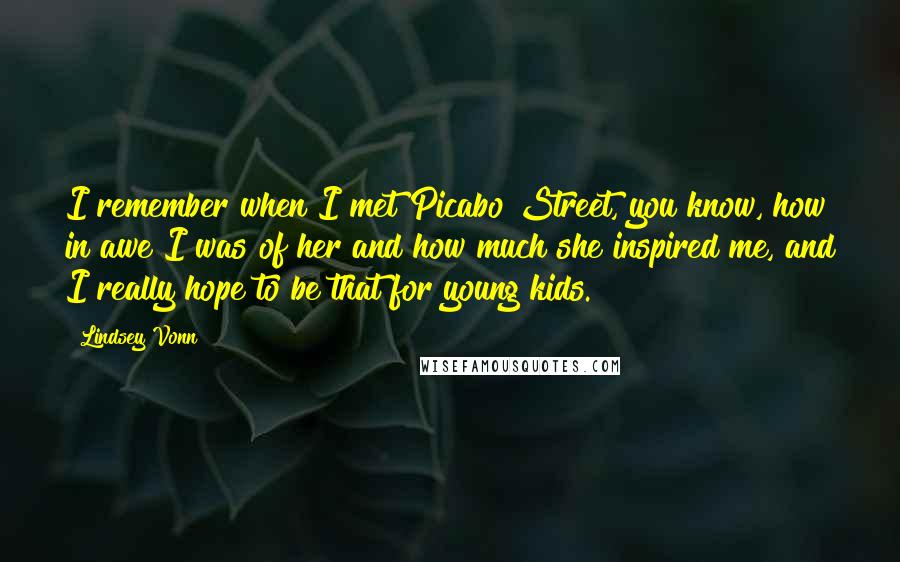 I remember when I met Picabo Street, you know, how in awe I was of her and how much she inspired me, and I really hope to be that for young kids.

Lindsey Vonn

WISEFAMOUSQUOTES.COM